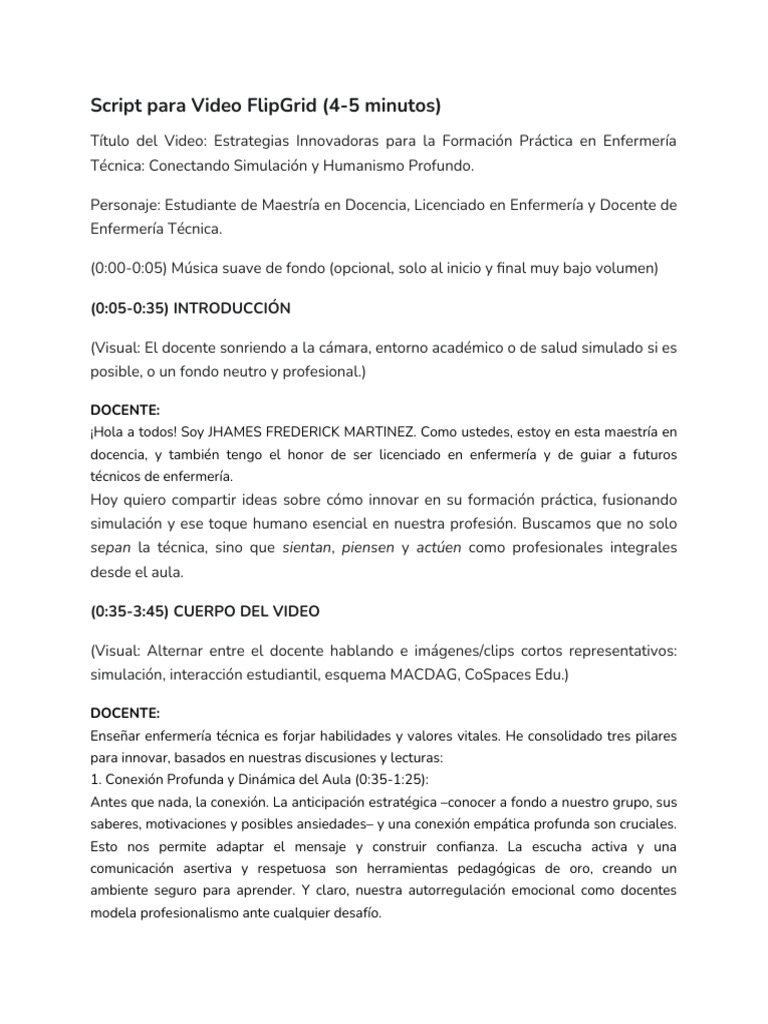 Script para Video FlipGrid (4-5 minutos)

Título del Video: Estrategias Innovadoras para la Formación Práctica en Enfermería Técnica: Conectando Simulación y Humanismo Profundo.

Personaje: Estudiante de Maestría en Docencia, Licenciado en Enfermería y Docente de Enfermería Técnica.

(0:00-0:05) Música suave de fondo (opcional, solo al inicio y final muy bajo volumen)

(0:05-0:35) INTRODUCCIÓN

(Visual: El docente sonriendo a la cámara, entorno académico o de salud simulado si es posible, o un fondo neutro y profesional.)

DOCENTE:
¡Hola a todos! Soy JHAMES FREDERICK MARTINEZ. Como ustedes, estoy en esta maestría en docencia, y también tengo el honor de ser licenciado en enfermería y de guiar a futuros técnicos de enfermería.
Hoy quiero compartir ideas sobre cómo innovar en su formación práctica, fusionando simulación y ese toque humano esencial en nuestra profesión. Buscamos que no solo sepan la técnica, sino que sientan, piensen y actúen como profesionales integrales desde el aula.

(0:35-3:45) CUERPO DEL VIDEO

(Visual: Alternar entre el docente hablando e imágenes/clips cortos representativos: simulación, interacción estudiantil, esquema MACDAG, CoSpaces Edu.)

DOCENTE:
Enseñar enfermería técnica es forjar habilidades y valores vitales. He consolidado tres pilares para innovar, basados en nuestras discusiones y lecturas:
1. Conexión Profunda y Dinámica del Aula (0:35-1:25):
Antes que nada, la conexión. La anticipación estratégica –conocer a fondo a nuestro grupo, sus saberes, motivaciones y posibles ansiedades– y una conexión empática profunda son cruciales. Esto nos permite adaptar el mensaje y construir confianza. La escucha activa y una comunicación asertiva y respetuosa son herramientas pedagógicas de oro, creando un ambiente seguro para aprender. Y claro, nuestra autorregulación emocional como docentes modela profesionalismo ante cualquier desafío.